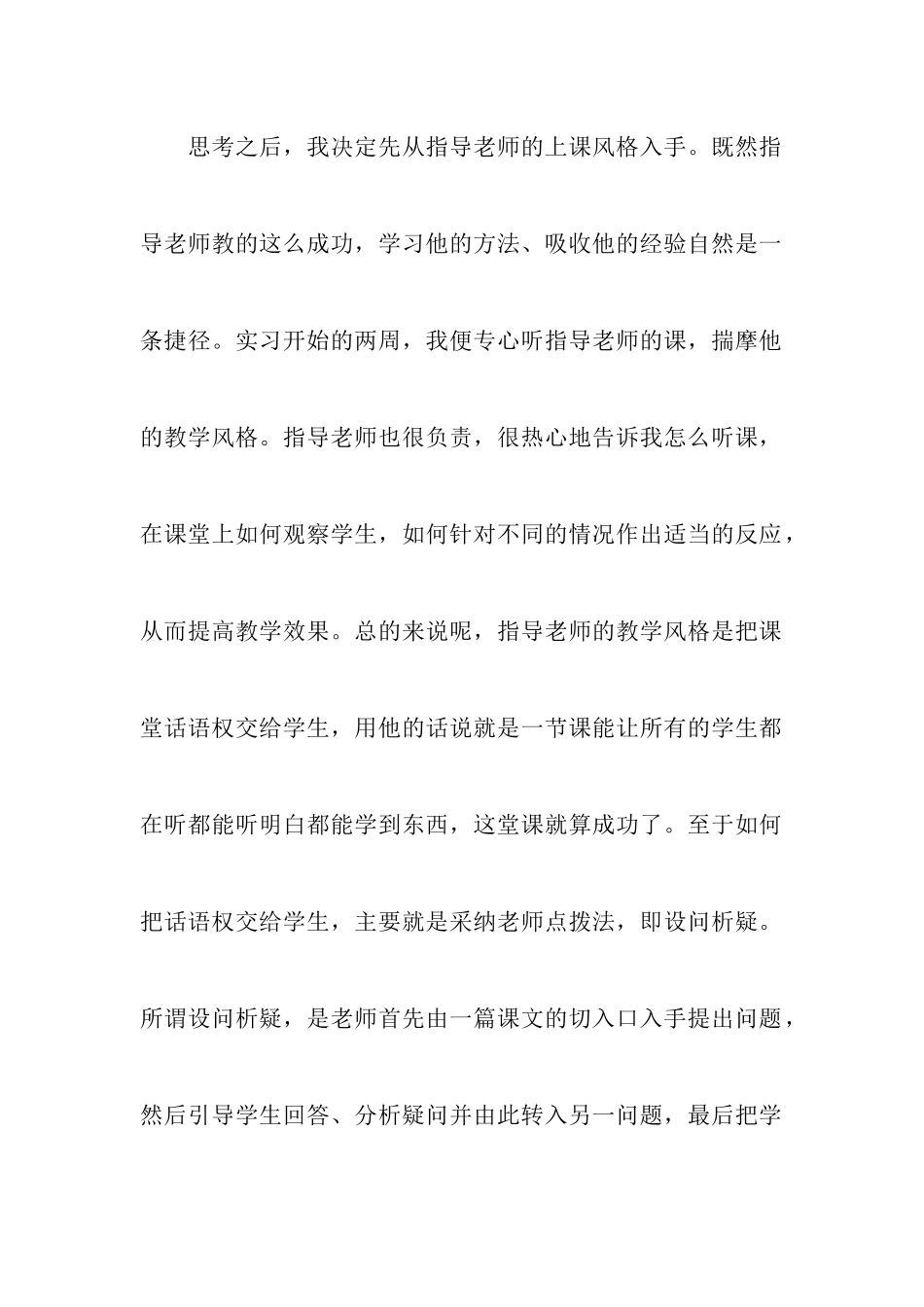 思考之后，我决定先从指导老师的上课风格入手。既然指导老师教的这么成功，学习他的方法、吸收他的经验自然是一条捷径。实习开始的两周，我便专心听指导老师的课，揣摩他的教学风格。指导老师也很负责，很热心地告诉我怎么听课，在课堂上如何观察学生，如何针对不同的情况作出适当的反应，从而提高教学效果。总的来说呢，指导老师的教学风格是把课堂话语权交给学生，用他的话说就是一节课能让所有的学生都在听都能听明白都能学到东西，这堂课就算成功了。至于如何把话语权交给学生，主要就是采纳老师点拨法，即设问析疑。所谓设问析疑，是老师首先由一篇课文的切入口入手提出问题，然后引导学生回答、分析疑问并由此转入另一问题，最后把学